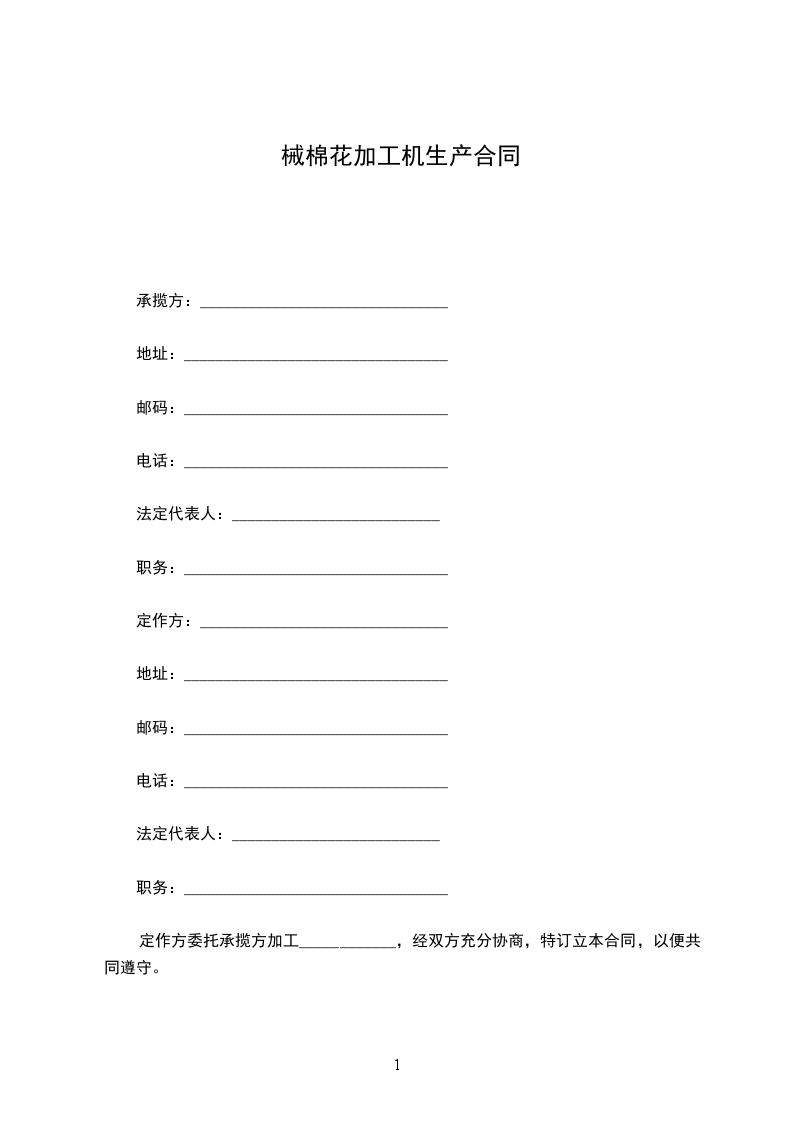 械棉花加工机生产合同

承揽方：________________________________

地址：__________________________________

邮码：__________________________________

电话：__________________________________

法定代表人：___________________________

职务：__________________________________

定作方：________________________________

地址：__________________________________

邮码：__________________________________

电话：__________________________________

法定代表人：___________________________

职务：__________________________________

定作方委托承揽方加工____________，经双方充分协商，特订立本合同，以便共同遵守。

1